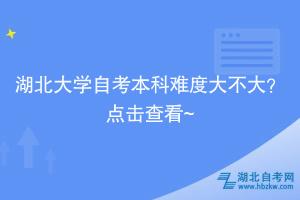 湖北大学自考本科难度大不大?
点击查看~

湖北自考网
www.hbzkw.com